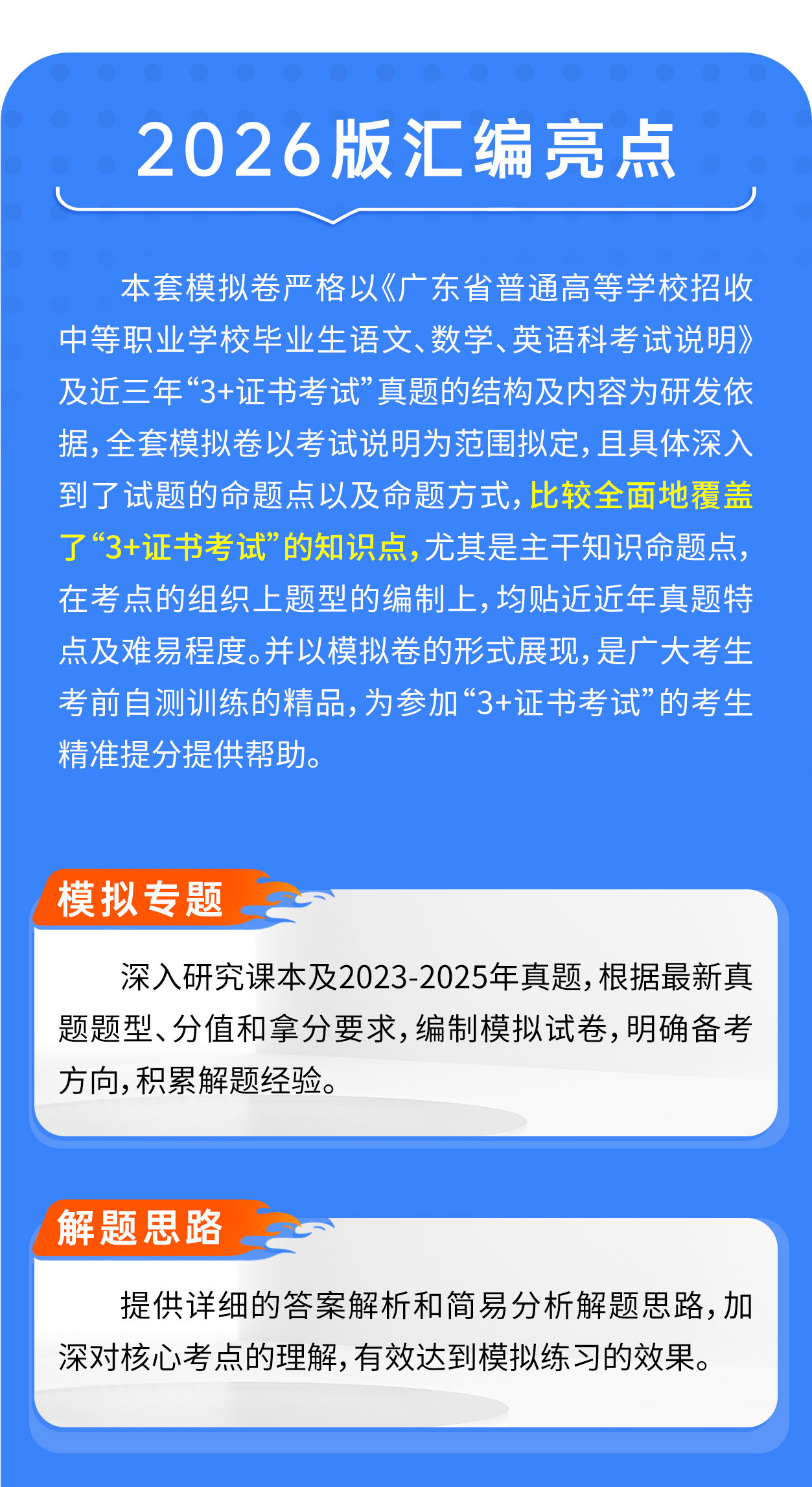 2026版汇编亮点

本套模拟卷严格以《广东省普通高等学校招收中等职业学校毕业生语文、数学、英语科考试说明》及近三年“3+证书考试”真题的结构及内容为研发依据，全套模拟卷以考试说明为范围拟定，且具体深入到了试题的命题点以及命题方式，比较全面地覆盖了“3+证书考试”的知识点，尤其是主干知识命题点，在考点的组织上题型的编制上，均贴近近年真题特点及难易程度。并以模拟卷的形式展现，是广大考生考前自测训练的精品，为参加“3+证书考试”的考生精准提分提供帮助。

模拟专题

深入研究课本及2023-2025年真题，根据最新真题题型、分值和拿分要求，编制模拟试卷，明确备考方向，积累解题经验。

解题思路

提供详细的答案解析和简易分析解题思路，加深对核心考点的理解，有效达到模拟练习的效果。